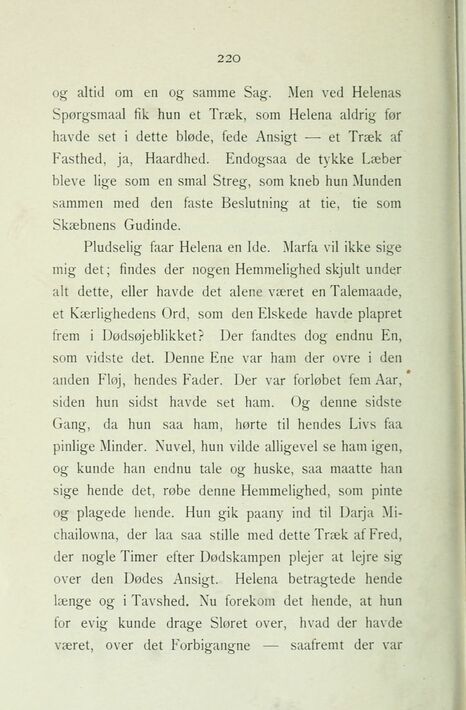 220

og altid om en og samme Sag. Men ved Helenas Spørgsmaal fik hun et Træk, som Helena aldrig før havde set i dette bløde, fede Ansigt — et Træk af Fasthed, ja, Haardhed. Endogsaa de tykke Læber bleve lige som en smal Streg, som kneb hun Munden sammen med den faste Beslutning at tie, tie som Skæbnens Gudinde.

Pludselig faar Helena en Ide. Marfa vil ikke sige mig det; findes der nogen Hemmelighed skjult under alt dette, eller havde det alene været en Talemaade, et Kærlighedens Ord, som den Elskede havde plapret frem i Dødsøjeblikket? Der fandtes dog endnu En, som vidste det. Denne Ene var ham der ovre i den anden Fløj, hendes Fader. Der var forløbet fem Aar, siden hun sidst havde set ham. Og denne sidste Gang, da hun saa ham, hørte til hendes Livs faa pinlige Minder. Nuvel, hun vilde alligevel se ham igen, og kunde han endnu tale og huske, saa maatte han sige hende det, røbe denne Hemmelighed, som pinte og plagede hende. Hun gik paany ind til Darja Michailowna, der laa saa stille med dette Træk af Fred, der nogle Timer efter Dødskampen plejer at lejre sig over den Dødes Ansigt. Helena betragtede hende længe og i Tavshed. Nu forekom det hende, at hun for evig kunde drage Sløret over, hvad der havde været, over det Forbigangne — saafremt der var